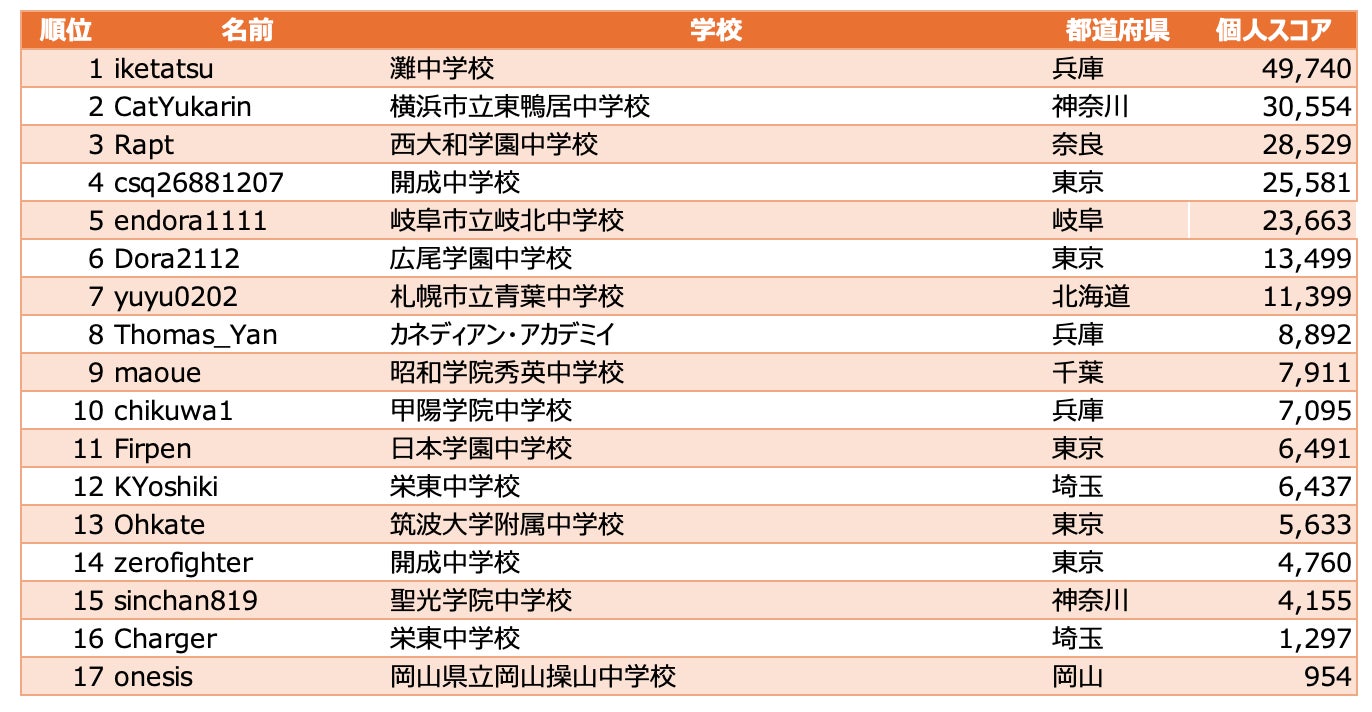 | 順位 | 名前 | 学校 | 都道府県 | 個人スコア |
|---|---|---|---|---|
| 1 | iketatsu | 灘中学校 | 兵庫 | 49,740 |
| 2 | CatYukarin | 横浜市立東鴨居中学校 | 神奈川 | 30,554 |
| 3 | Rapt | 西大和学園中学校 | 奈良 | 28,529 |
| 4 | csq26881207 | 開成中学校 | 東京 | 25,581 |
| 5 | endora1111 | 岐阜市立岐北中学校 | 岐阜 | 23,663 |
| 6 | Dora2112 | 広尾学園中学校 | 東京 | 13,499 |
| 7 | yuyu0202 | 札幌市立青葉中学校 | 北海道 | 11,399 |
| 8 | Thomas_Yan | カネディアン・アカデミイ | 兵庫 | 8,892 |
| 9 | maoue | 昭和学院秀英中学校 | 千葉 | 7,911 |
| 10 | chikuwa1 | 甲陽学院中学校 | 兵庫 | 7,095 |
| 11 | Firpen | 日本学園中学校 | 東京 | 6,491 |
| 12 | KYoshiki | 栄東中学校 | 埼玉 | 6,437 |
| 13 | Ohkate | 筑波大学附属中学校 | 東京 | 5,633 |
| 14 | zerofighter | 開成中学校 | 東京 | 4,760 |
| 15 | sinchan819 | 聖光学院中学校 | 神奈川 | 4,155 |
| 16 | Charger | 栄東中学校 | 埼玉 | 1,297 |
| 17 | onesis | 岡山県立岡山操山中学校 | 岡山 | 954 |